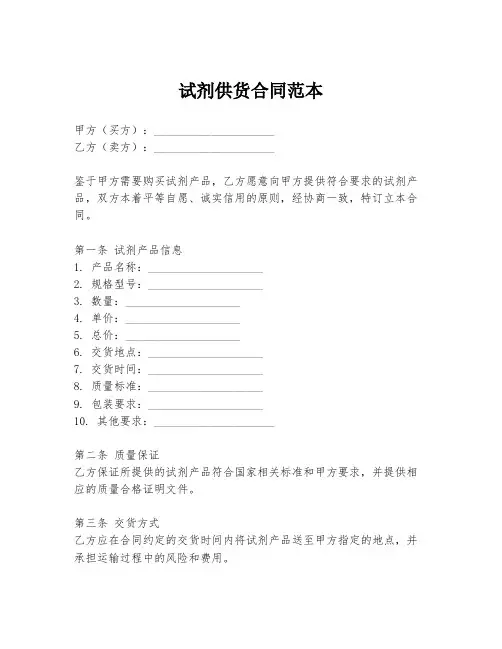 试剂供货合同范本

甲方（买方）：____________________
乙方（卖方）：____________________

鉴于甲方需要购买试剂产品，乙方愿意向甲方提供符合要求的试剂产品，双方本着平等自愿、诚实信用的原则，经协商一致，特订立本合同。

第一条 试剂产品信息
1. 产品名称：____________________
2. 规格型号：____________________
3. 数量：____________________
4. 单价：____________________
5. 总价：____________________
6. 交货地点：____________________
7. 交货时间：____________________
8. 质量标准：____________________
9. 包装要求：____________________
10. 其他要求：____________________

第二条 质量保证
乙方保证所提供的试剂产品符合国家相关标准和甲方要求，并提供相应的质量合格证明文件。

第三条 交货方式
乙方应在合同约定的交货时间内将试剂产品送至甲方指定的地点，并承担运输过程中的风险和费用。